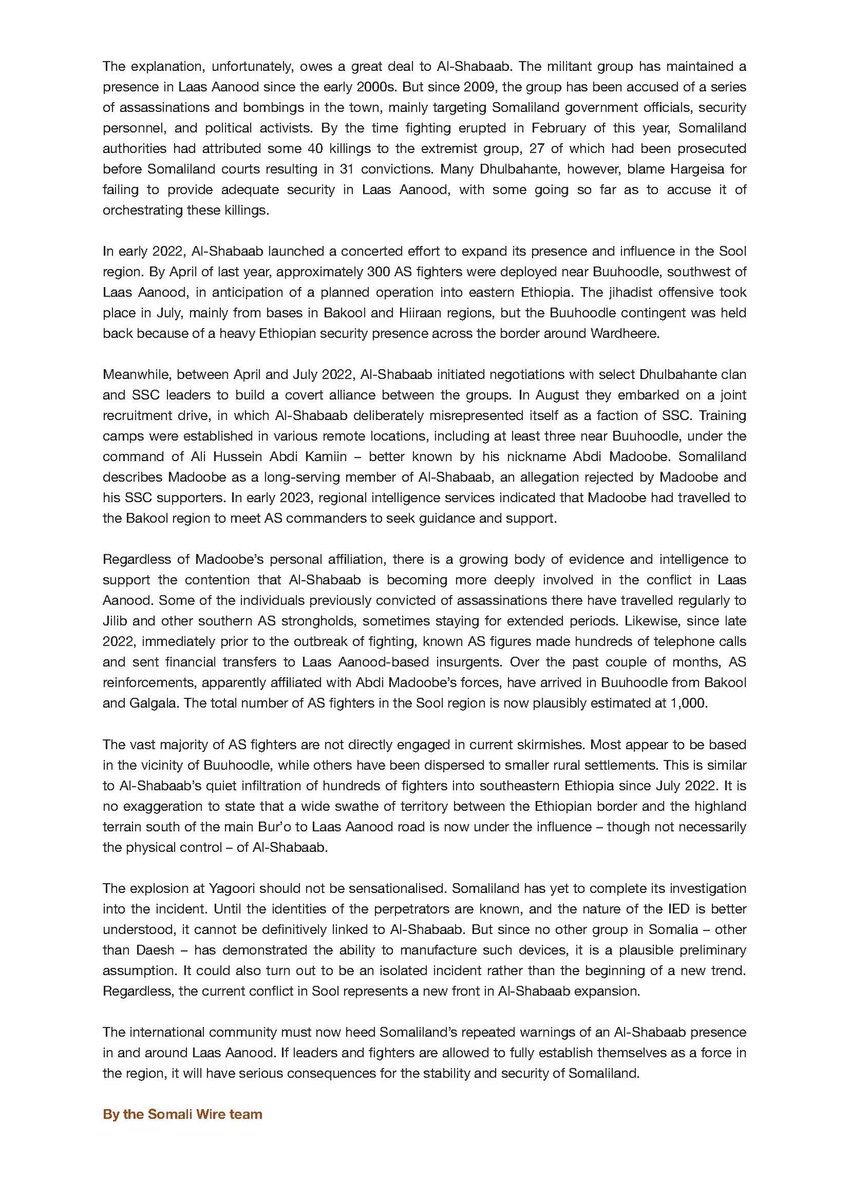 The explanation, unfortunately, owes a great deal to Al-Shabaab. The militant group has maintained a presence in Laas Aanood since the early 2000s. But since 2009, the group has been accused of a series of assassinations and bombings in the town, mainly targeting Somaliland government officials, security personnel, and political activists. By the time fighting erupted in February of this year, Somaliland authorities had attributed some 40 killings to the extremist group, 27 of which had been prosecuted before Somaliland courts resulting in 31 convictions. Many Dhulbahante, however, blame Hargeisa for failing to provide adequate security in Laas Aanood, with some going so far as to accuse it of orchestrating these killings.

In early 2022, Al-Shabaab launched a concerted effort to expand its presence and influence in the Sool region. By April of last year, approximately 300 AS fighters were deployed near Buuhoodle, southwest of Laas Aanood, in anticipation of a planned operation into eastern Ethiopia. The jihadist offensive took place in July, mainly from bases in Bakool and Hiiraan regions, but the Buuhoodle contingent was held back because of a heavy Ethiopian security presence across the border around Wardheere.

Meanwhile, between April and July 2022, Al-Shabaab initiated negotiations with select Dhulbahante clan and SSC leaders to build a covert alliance between the groups. In August they embarked on a joint recruitment drive, in which Al-Shabaab deliberately misrepresented itself as a faction of SSC. Training camps were established in various remote locations, including at least three near Buuhoodle, under the command of Ali Hussein Abdi Kamiin – better known by his nickname Abdi Madoobe. Somaliland describes Madoobe as a long-serving member of Al-Shabaab, an allegation rejected by Madoobe and his SSC supporters. In early 2023, regional intelligence services indicated that Madoobe had travelled to the Bakool region to meet AS commanders to seek guidance and support.

Regardless of Madoobe's personal affiliation, there is a growing body of evidence and intelligence to support the contention that Al-Shabaab is becoming more deeply involved in the conflict in Laas Aanood. Some of the individuals previously convicted of assassinations there have travelled regularly to Jilib and other southern AS strongholds, sometimes staying for extended periods. Likewise, since late 2022, immediately prior to the outbreak of fighting, known AS figures made hundreds of telephone calls and sent financial transfers to Laas Aanood-based insurgents. Over the past couple of months, AS reinforcements, apparently affiliated with Abdi Madoobe's forces, have arrived in Buuhoodle from Bakool and Galgala. The total number of AS fighters in the Sool region is now plausibly estimated at 1,000.

The vast majority of AS fighters are not directly engaged in current skirmishes. Most appear to be based in the vicinity of Buuhoodle, while others have been dispersed to smaller rural settlements. This is similar to Al-Shabaab's quiet infiltration of hundreds of fighters into southeastern Ethiopia since July 2022. It is no exaggeration to state that a wide swathe of territory between the Ethiopian border and the highland terrain south of the main Bur'o to Laas Aanood road is now under the influence – though not necessarily the physical control – of Al-Shabaab.

The explosion at Yagoori should not be sensationalised. Somaliland has yet to complete its investigation into the incident. Until the identities of the perpetrators are known, and the nature of the IED is better understood, it cannot be definitively linked to Al-Shabaab. But since no other group in Somalia – other than Daesh – has demonstrated the ability to manufacture such devices, it is a plausible preliminary assumption. It could also turn out to be an isolated incident rather than the beginning of a new trend. Regardless, the current conflict in Sool represents a new front in Al-Shabaab expansion.

The international community must now heed Somaliland's repeated warnings of an Al-Shabaab presence in and around Laas Aanood. If leaders and fighters are allowed to fully establish themselves as a force in the region, it will have serious consequences for the stability and security of Somaliland.

By the Somali Wire team